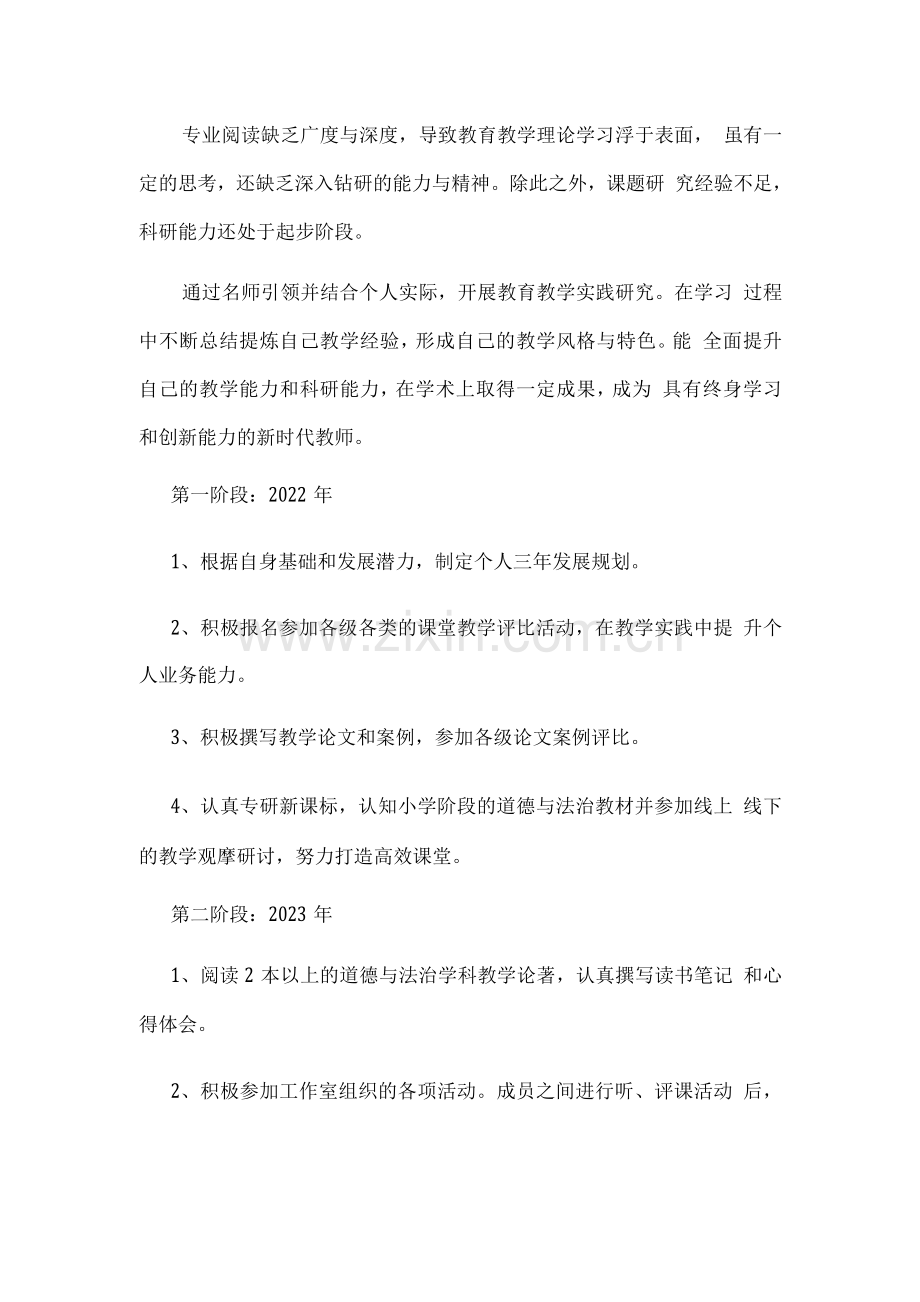 专业阅读缺乏广度与深度，导致教育教学理论学习浮于表面，虽有一定的思考，还缺乏深入钻研的能力与精神。除此之外，课题研究经验不足，科研能力还处于起步阶段。

通过名师引领并结合个人实际，开展教育教学实践研究。在学习过程中不断总结提炼自己教学经验，形成自己的教学风格与特色。能全面提升自己的教学能力和科研能力，在学术上取得一定成果，成为具有终身学习和创新能力的新时代教师。

第一阶段：2022年

1、根据自身基础和发展潜力，制定个人三年发展规划。

2、积极报名参加各级各类的课堂教学评比活动，在教学实践中提升个人业务能力。

3、积极撰写教学论文和案例，参加各级论文案例评比。

4、认真专研新课标，认知小学阶段的道德与法治教材并参加线上线下的教学观摩研讨，努力打造高效课堂。

第二阶段：2023年

1、阅读2本以上的道德与法治学科教学论著，认真撰写读书笔记和心得体会。

2、积极参加工作室组织的各项活动。成员之间进行听、评课活动后，

www.zixin.com.cn